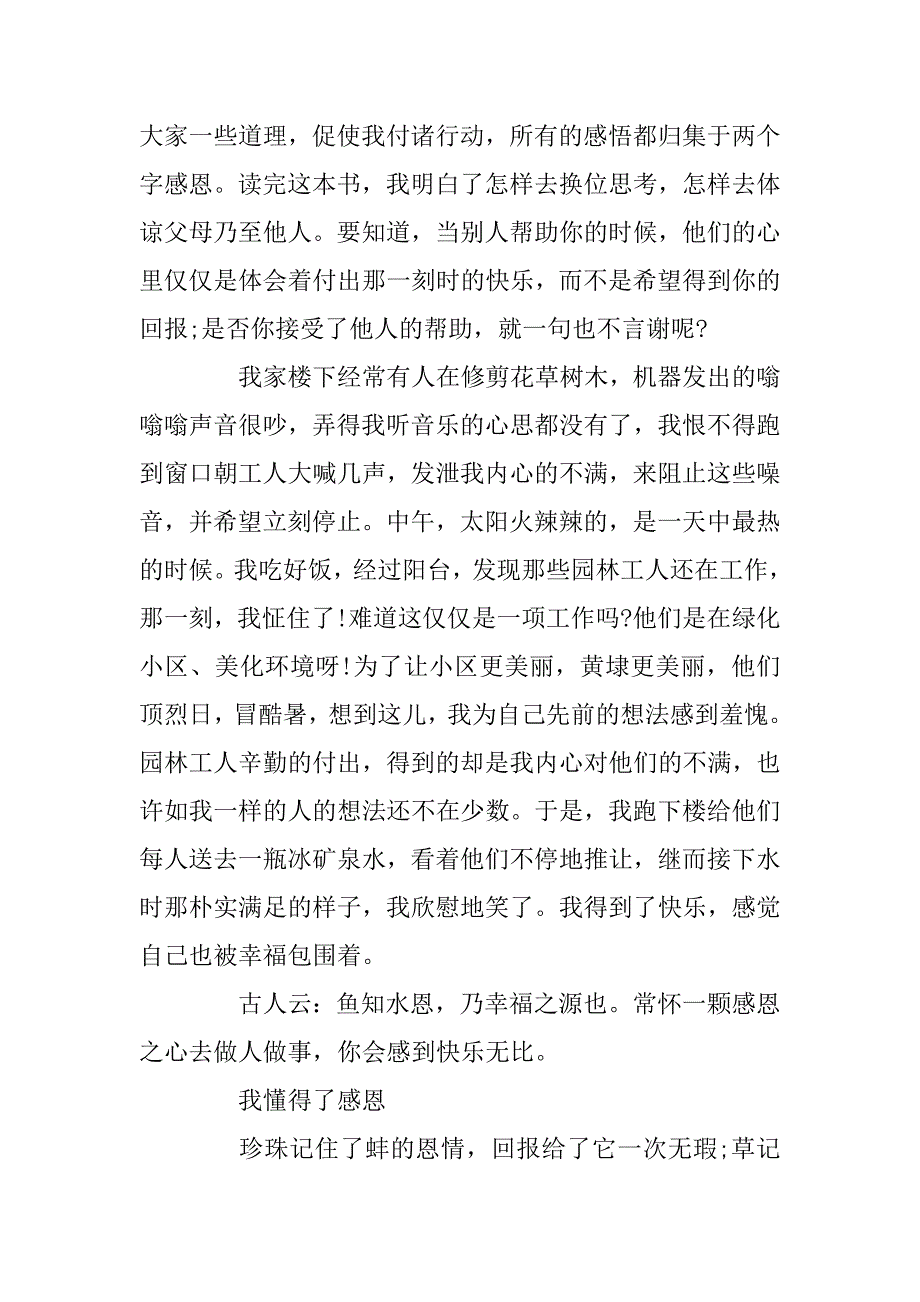 大家一些道理，促使我付诸行动，所有的感悟都归集于两个字感恩。读完这本书，我明白了怎样去换位思考，怎样去体谅父母乃至他人。要知道，当别人帮助你的时候，他们的心里仅仅是体会着付出那一刻时的快乐，而不是希望得到你的回报;是否你接受了他人的帮助，就一句也不言谢呢?

我家楼下经常有人在修剪花草树木，机器发出的嗡嗡嗡声音很吵，弄得我听音乐的心思都没有了，我恨不得跑到窗口朝工人大喊几声，发泄我内心的不满，来阻止这些噪音，并希望立刻停止。中午，太阳火辣辣的，是一天中最热的时候。我吃好饭，经过阳台，发现那些园林工人还在工作，那一刻，我怔住了!难道这仅仅是一项工作吗?他们是在绿化小区、美化环境呀!为了让小区更美丽，黄埭更美丽，他们顶烈日，冒酷暑，想到这儿，我为自己先前的想法感到羞愧。园林工人辛勤的付出，得到的却是我内心对他们的不满，也许如我一样的人的想法还不在少数。于是，我跑下楼给他们每人送去一瓶冰矿泉水，看着他们不停地推让，继而接下水时那朴实满足的样子，我欣慰地笑了。我得到了快乐，感觉自己也被幸福包围着。

古人云：鱼知水恩，乃幸福之源也。常怀一颗感恩之心去做人做事，你会感到快乐无比。

我懂得了感恩

珍珠记住了蚌的恩情，回报给了它一次无瑕;草记